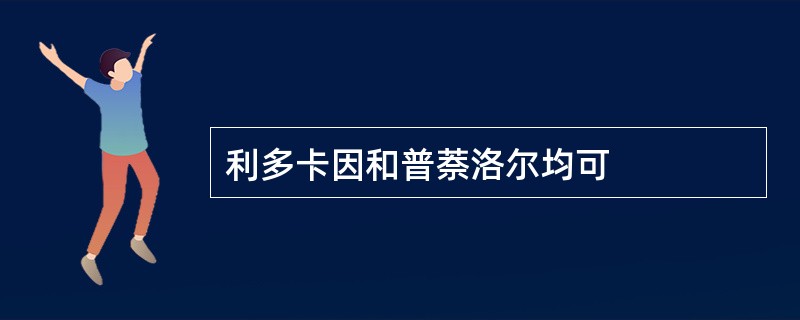 利多卡因和普萘洛尔均可